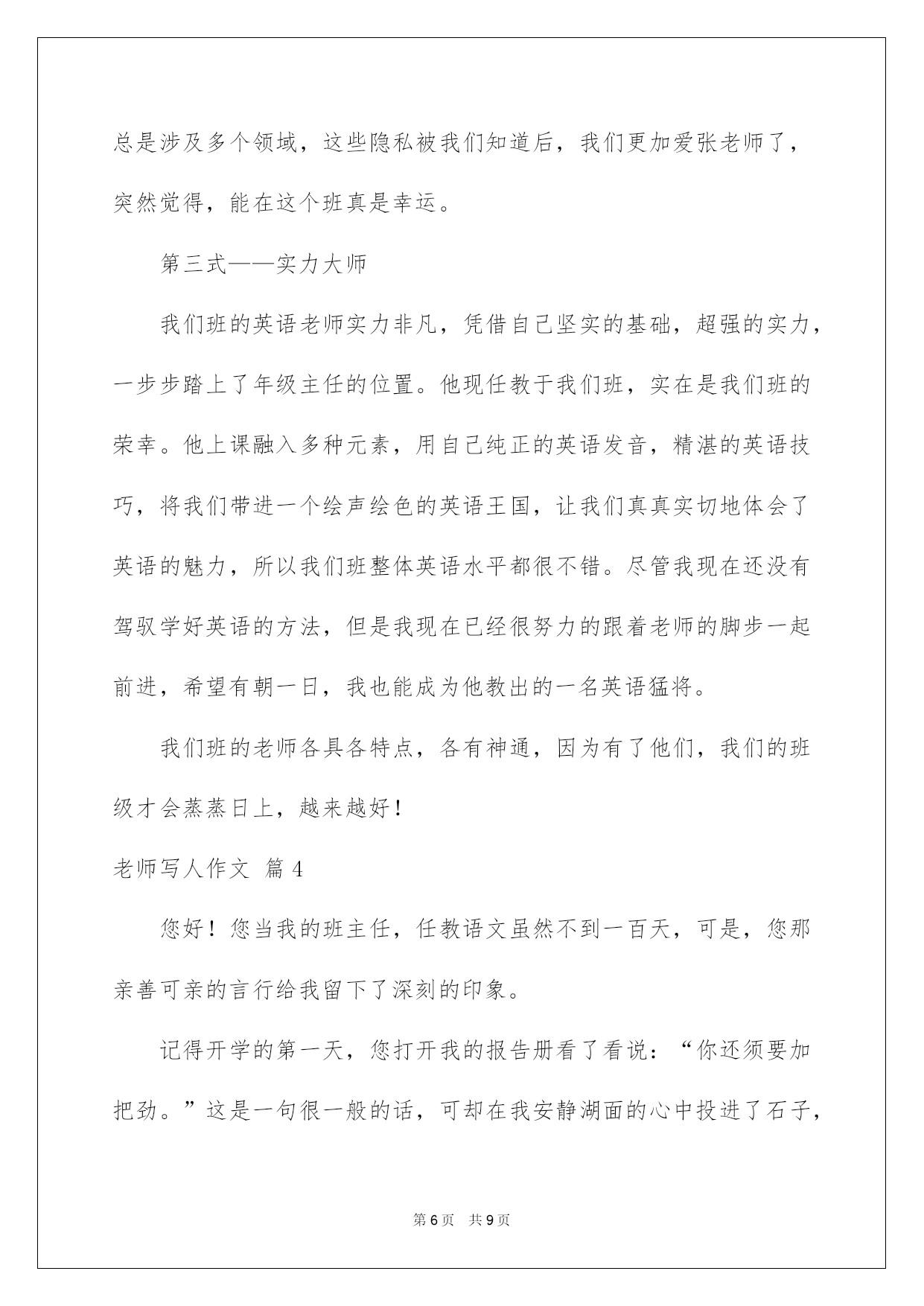 总是涉及多个领域，这些隐私被我们知道后，我们更加爱张老师了，突然觉得，能在这个班真是幸运。

第三式——实力大师

我们班的英语老师实力非凡，凭借自己坚实的基础，超强的实力，一步步踏上了年级主任的位置。他现任教于我们班，实在是我们班的荣幸。他上课融入多种元素，用自己纯正的英语发音，精湛的英语技巧，将我们带进一个绘声绘色的英语王国，让我们真真实切地体会了英语的魅力，所以我们班整体英语水平都很不错。尽管我现在还没有驾驭学好英语的方法，但是我现在已经很努力的跟着老师的脚步一起前进，希望有朝一日，我也能成为他教出的一名英语猛将。

我们班的老师各具各特点，各有神通，因为有了他们，我们的班级才会蒸蒸日上，越来越好！

老师写人作文 篇4

您好！您当我的班主任，任教语文虽然不到一百天，可是，您那亲善可亲的言行给我留下了深刻的印象。

记得开学的第一天，您打开我的报告册看了看说：“你还须要加把劲。”这是一句很一般的话，可却在我安静湖面的心中投进了石子，

第6页 共9页